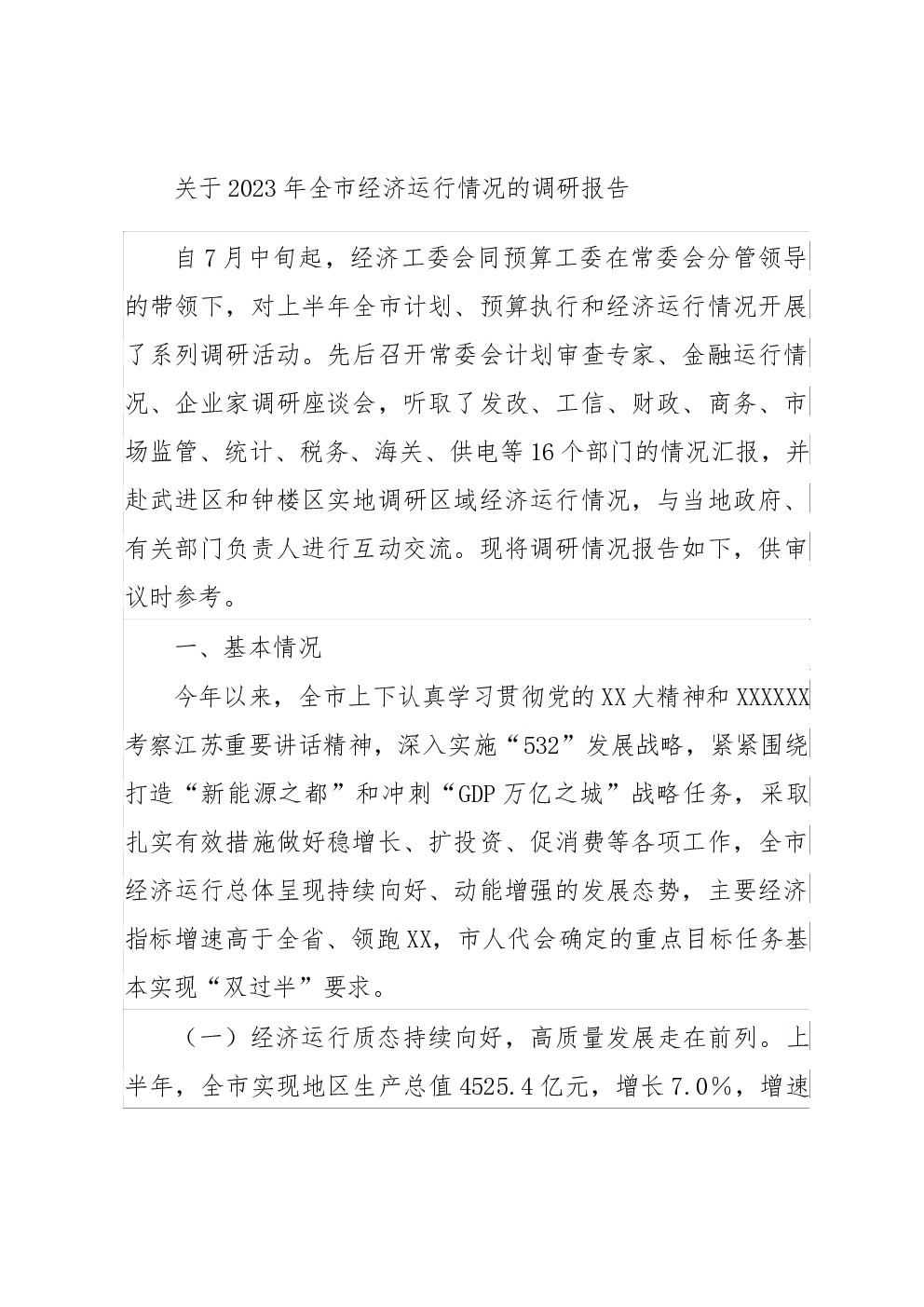 关于2023年全市经济运行情况的调研报告

自7月中旬起，经济工委会同预算工委在常委会分管领导的带领下，对上半年全市计划、预算执行和经济运行情况开展了系列调研活动。先后召开常委会计划审查专家、金融运行情况、企业家调研座谈会，听取了发改、工信、财政、商务、市场监管、统计、税务、海关、供电等16个部门的情况汇报，并赴武进区和钟楼区实地调研区域经济运行情况，与当地政府、有关部门负责人进行互动交流。现将调研情况报告如下，供审议时参考。

一、基本情况

今年以来，全市上下认真学习贯彻党的XX大精神和XXXXXX考察江苏重要讲话精神，深入实施“532”发展战略，紧紧围绕打造“新能源之都”和冲刺“GDP万亿之城”战略任务，采取扎实有效措施做好稳增长、扩投资、促消费等各项工作，全市经济运行总体呈现持续向好、动能增强的发展态势，主要经济指标增速高于全省、领跑XX，市人代会确定的重点目标任务基本实现“双过半”要求。

（一）经济运行质态持续向好，高质量发展走在前列。上半年，全市实现地区生产总值4525.4亿元，增长7.0%，增速